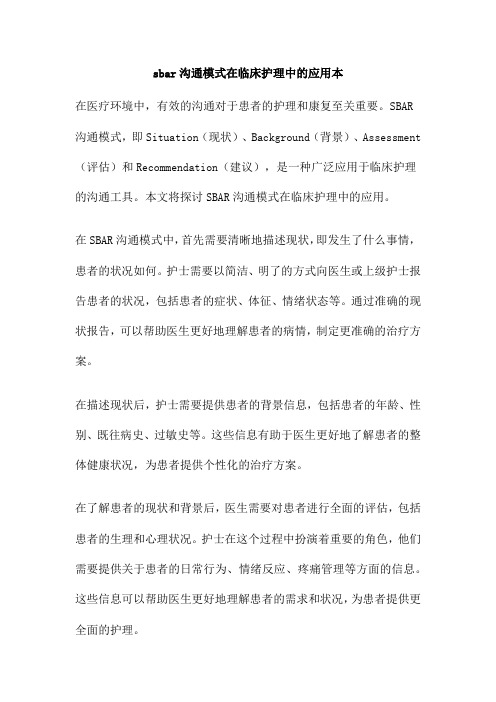 sbar 沟通模式在临床护理中的应用本

在医疗环境中，有效的沟通对于患者的护理和康复至关重要。SBAR 沟通模式，即 Situation（现状）、Background（背景）、Assessment（评估）和 Recommendation（建议），是一种广泛应用于临床护理的沟通工具。本文将探讨 SBAR 沟通模式在临床护理中的应用。

在 SBAR 沟通模式中，首先需要清晰地描述现状，即发生了什么事情，患者的状况如何。护士需要以简洁、明了的方式向医生或上级护士报告患者的状况，包括患者的症状、体征、情绪状态等。通过准确的现状报告，可以帮助医生更好地理解患者的病情，制定更准确的治疗方案。

在描述现状后，护士需要提供患者的背景信息，包括患者的年龄、性别、既往病史、过敏史等。这些信息有助于医生更好地了解患者的整体健康状况，为患者提供个性化的治疗方案。

在了解患者的现状和背景后，医生需要对患者进行全面的评估，包括患者的生理和心理状况。护士在这个过程中扮演着重要的角色，他们需要提供关于患者的日常行为、情绪反应、疼痛管理等方面的信息。这些信息可以帮助医生更好地理解患者的需求和状况，为患者提供更全面的护理。